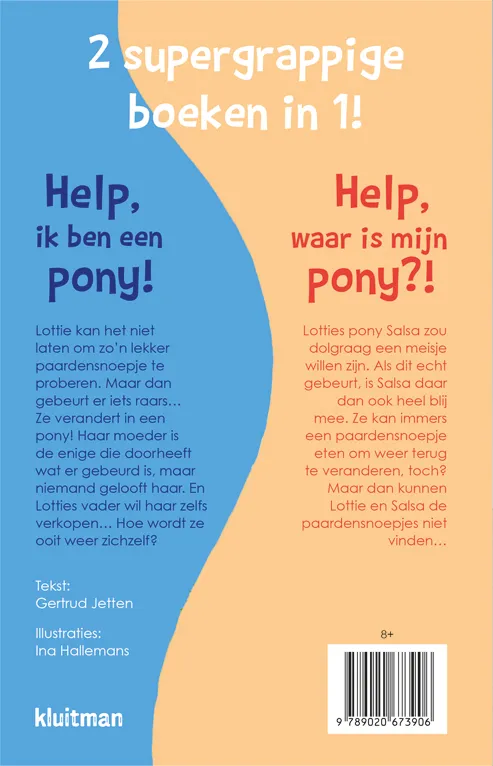 2 supergrappige boeken in 1!

Help, ik ben een pony!

Lottie kan het niet laten om zo'n lekker paardensnoepje te proberen. Maar dan gebeurt er iets raars… Ze verandert in een pony! Haar moeder is de enige die doorheeft wat er gebeurd is, maar niemand gelooft haar. En Lotties vader wil haar zelfs verkopen… Hoe wordt ze ooit weer zichzelf?

Tekst:
Gertrud Jetten

Illustraties:
Ina Hallemans

kluitman

Help, waar is mijn pony?!

Lotties pony Salsa zou dolgraag een meisje willen zijn. Als dit echt gebeurt, is Salsa daar dan ook heel blij mee. Ze kan immers een paardensnoepje eten om weer terug te veranderen, toch? Maar dan kunnen Lottie en Salsa de paardensnoepjes niet vinden…

8+

9 789020 673906